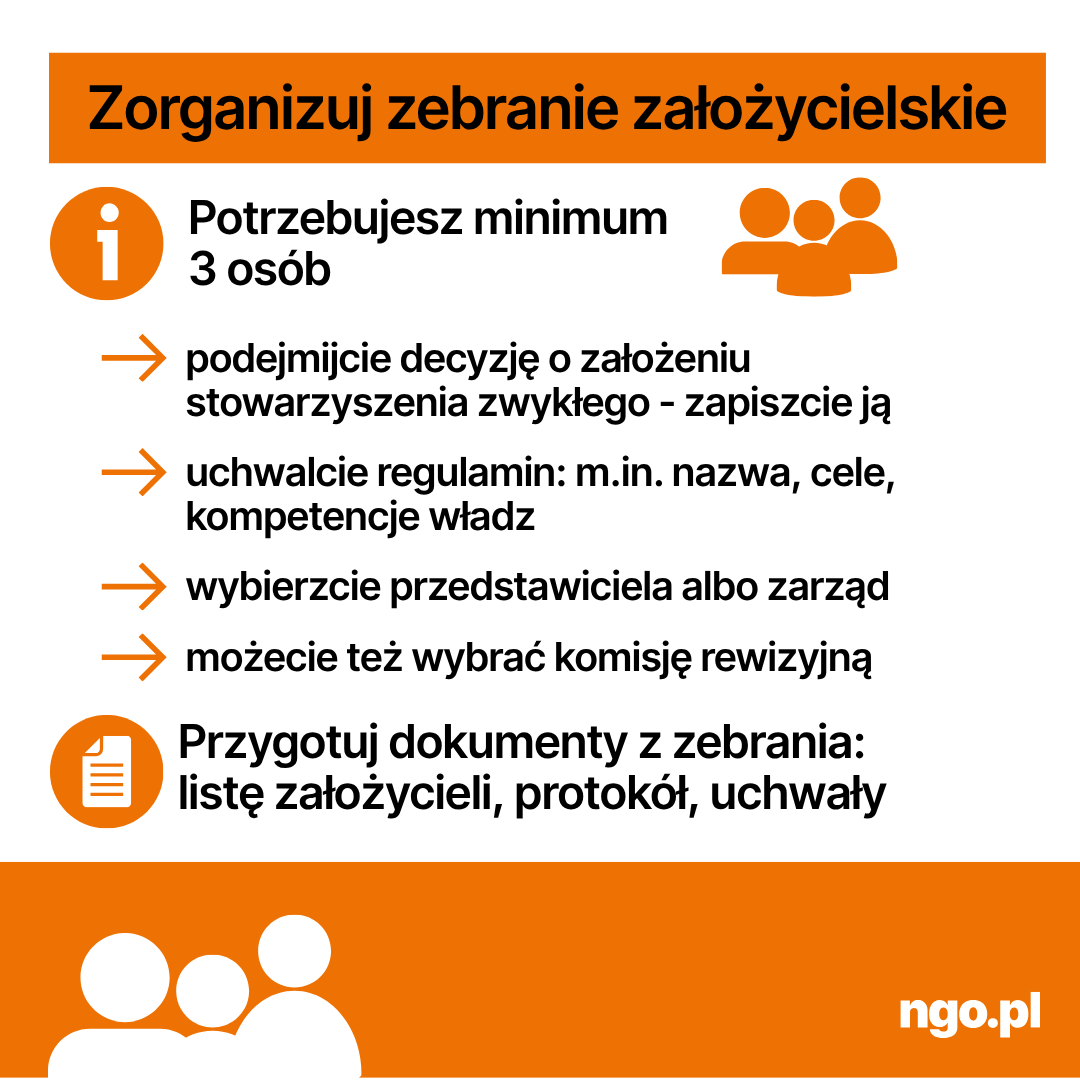 Zorganizuj zebranie założycielskie

Potrzebujesz minimum 3 osób

podejmijcie decyzję o założeniu stowarzyszenia zwykłego - zapiszcie ją

uchwalcie regulamin: m.in. nazwa, cele, kompetencje władz

wybierzcie przedstawiciela albo zarząd

możecie też wybrać komisję rewizyjną

Przygotuj dokumenty z zebrania: listę założycieli, protokół, uchwały

ngo.pl